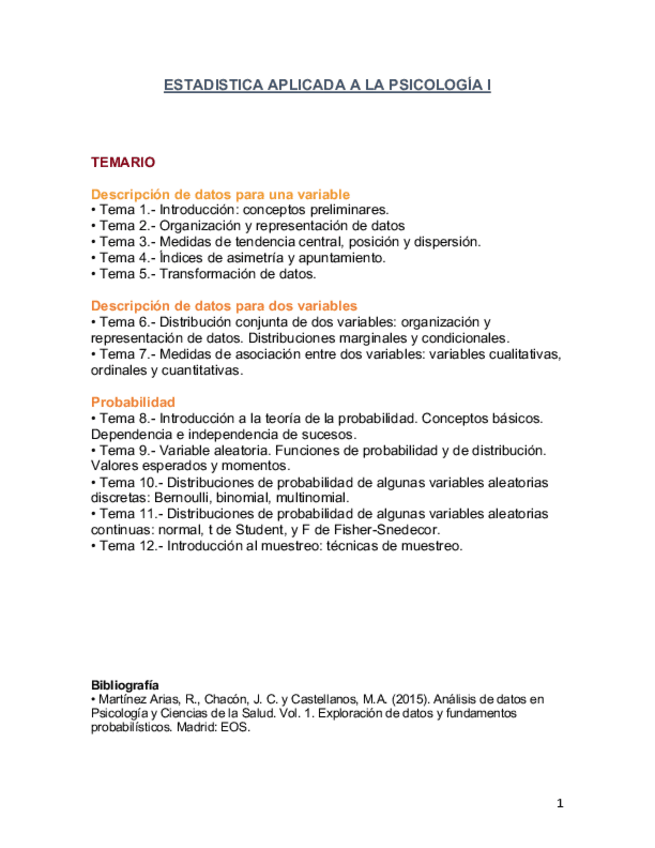 ESTADISTICA APLICADA A LA PSICOLOGÍA I

TEMARIO

Descripción de datos para una variable
• Tema 1.- Introducción: conceptos preliminares.
• Tema 2.- Organización y representación de datos
• Tema 3.- Medidas de tendencia central, posición y dispersión.
• Tema 4.- Índices de asimetría y apuntamiento.
• Tema 5.- Transformación de datos.

Descripción de datos para dos variables
• Tema 6.- Distribución conjunta de dos variables: organización y representación de datos. Distribuciones marginales y condicionales.
• Tema 7.- Medidas de asociación entre dos variables: variables cualitativas, ordinales y cuantitativas.

Probabilidad
• Tema 8.- Introducción a la teoría de la probabilidad. Conceptos básicos. Dependencia e independencia de sucesos.
• Tema 9.- Variable aleatoria. Funciones de probabilidad y de distribución. Valores esperados y momentos.
• Tema 10.- Distribuciones de probabilidad de algunas variables aleatorias discretas: Bernoulli, binomial, multinomial.
• Tema 11.- Distribuciones de probabilidad de algunas variables aleatorias continuas: normal, t de Student, y F de Fisher-Snedecor.
• Tema 12.- Introducción al muestreo: técnicas de muestreo.

Bibliografía
• Martínez Arias, R., Chacón, J. C. y Castellanos, M.A. (2015). Análisis de datos en Psicología y Ciencias de la Salud. Vol. 1. Exploración de datos y fundamentos probabilísticos. Madrid: EOS.

1